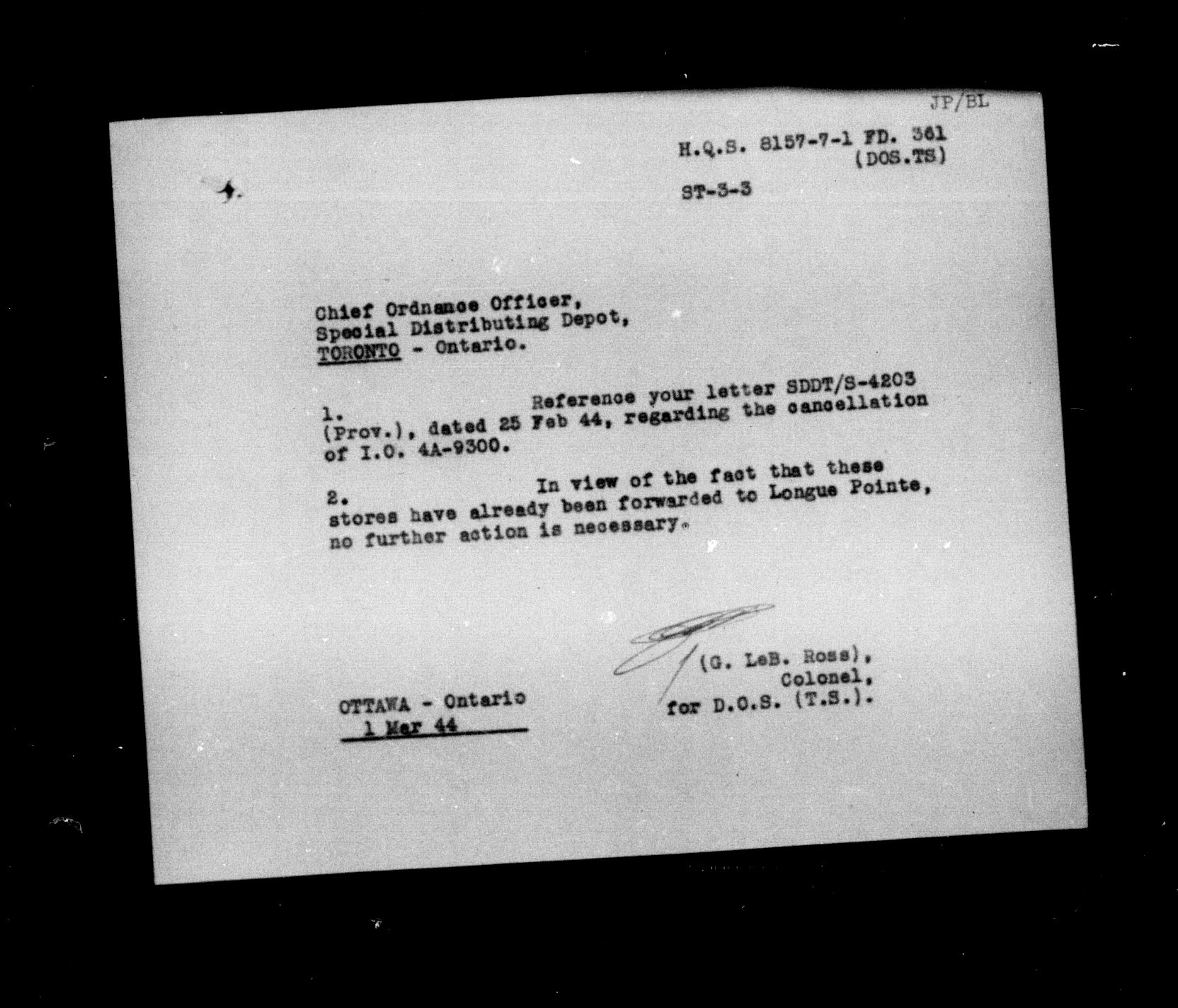 JP/BL

H.Q.S. 8157-7-1 FD. 361
(DOS.TS)

ST-3-3

Chief Ordnance Officer,
Special Distributing Depot,
TORONTO - Ontario.

1. Reference your letter SDDT/S-4203 (Prov.), dated 25 Feb 44, regarding the cancellation of I.O. 4A-9300.

2. In view of the fact that these stores have already been forwarded to Longue Pointe, no further action is necessary.

(G. LeB. Ross),
Colonel,
for D.O.S. (T.S.).

OTTAWA - Ontario
1 Mar 44